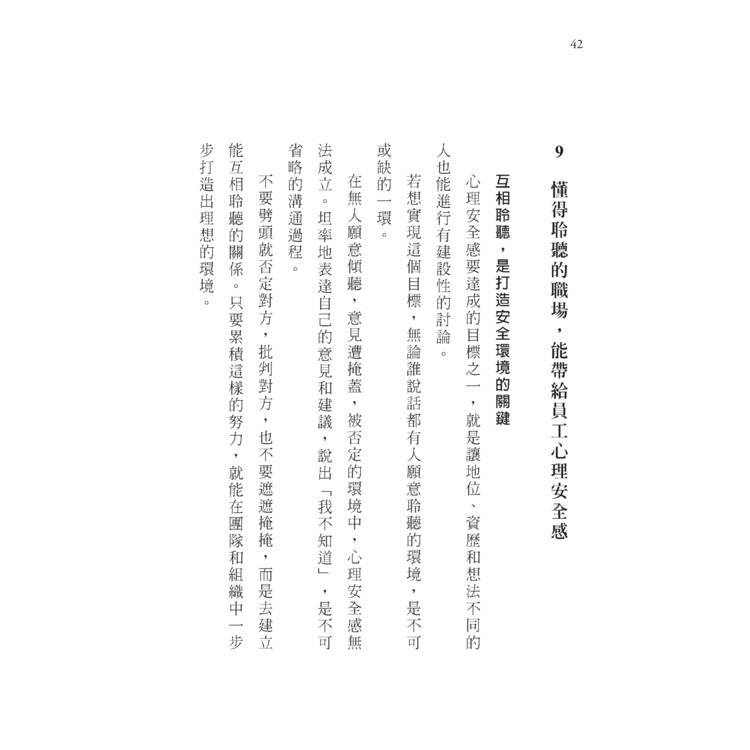 42

9 懂得聆聽的職場，能帶給員工心理安全感

互相聆聽，是打造安全環境的關鍵

心理安全感要達成的目標之一，就是讓地位、資歷和想法不同的人也能進行有建設性的討論。

若想實現這個目標，無論誰說話都有人願意聆聽的環境，是不可或缺的一環。

在無人願意傾聽，意見遭掩蓋，被否定的環境中，心理安全感無法成立。坦率地表達自己的意見和建議，說出「我不知道」，是不可省略的溝通過程。

不要劈頭就否定對方，批判對方，也不要遮遮掩掩，而是去建立能互相聆聽的關係。只要累積這樣的努力，就能在團隊和組織中一步步打造出理想的環境。